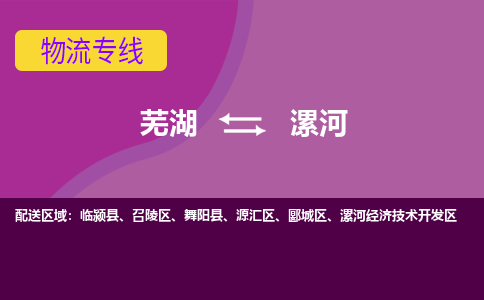 物流专线

芜湖 漯河

配送区域：临颍县、召陵区、舞阳县、源汇区、郾城区、漯河经济技术开发区